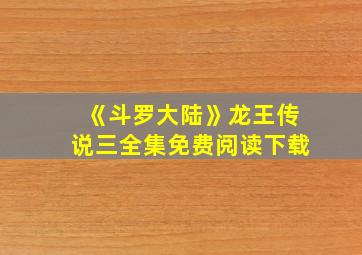 《斗罗大陆》龙王传说三全集免费阅读下载